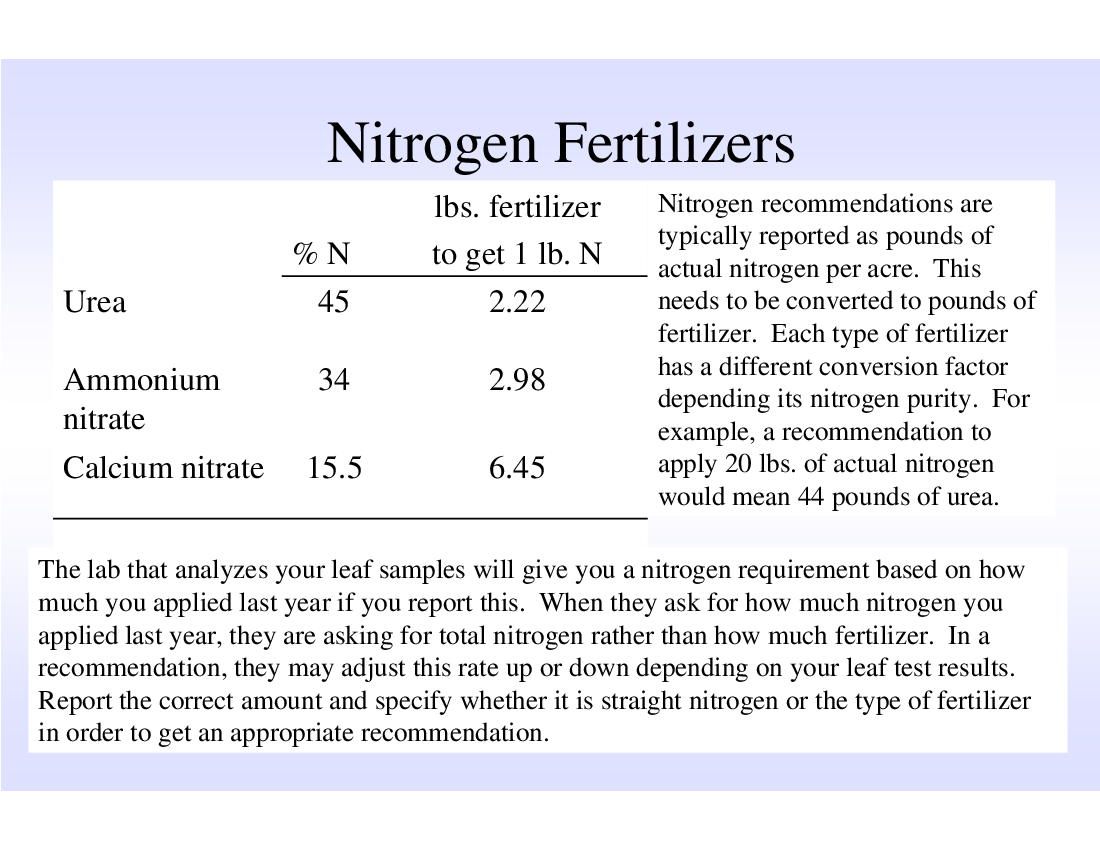 Nitrogen Fertilizers

| | % N | lbs. fertilizer to get 1 lb. N |
|---|---|---|
| Urea | 45 | 2.22 |
| Ammonium nitrate | 34 | 2.98 |
| Calcium nitrate | 15.5 | 6.45 |

Nitrogen recommendations are typically reported as pounds of actual nitrogen per acre. This needs to be converted to pounds of fertilizer. Each type of fertilizer has a different conversion factor depending its nitrogen purity. For example, a recommendation to apply 20 lbs. of actual nitrogen would mean 44 pounds of urea.

The lab that analyzes your leaf samples will give you a nitrogen requirement based on how much you applied last year if you report this. When they ask for how much nitrogen you applied last year, they are asking for total nitrogen rather than how much fertilizer. In a recommendation, they may adjust this rate up or down depending on your leaf test results. Report the correct amount and specify whether it is straight nitrogen or the type of fertilizer in order to get an appropriate recommendation.